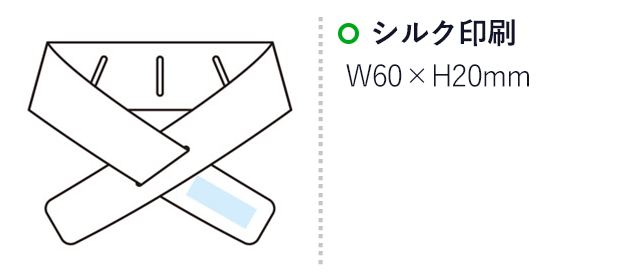 シルク印刷
W60 × H20mm